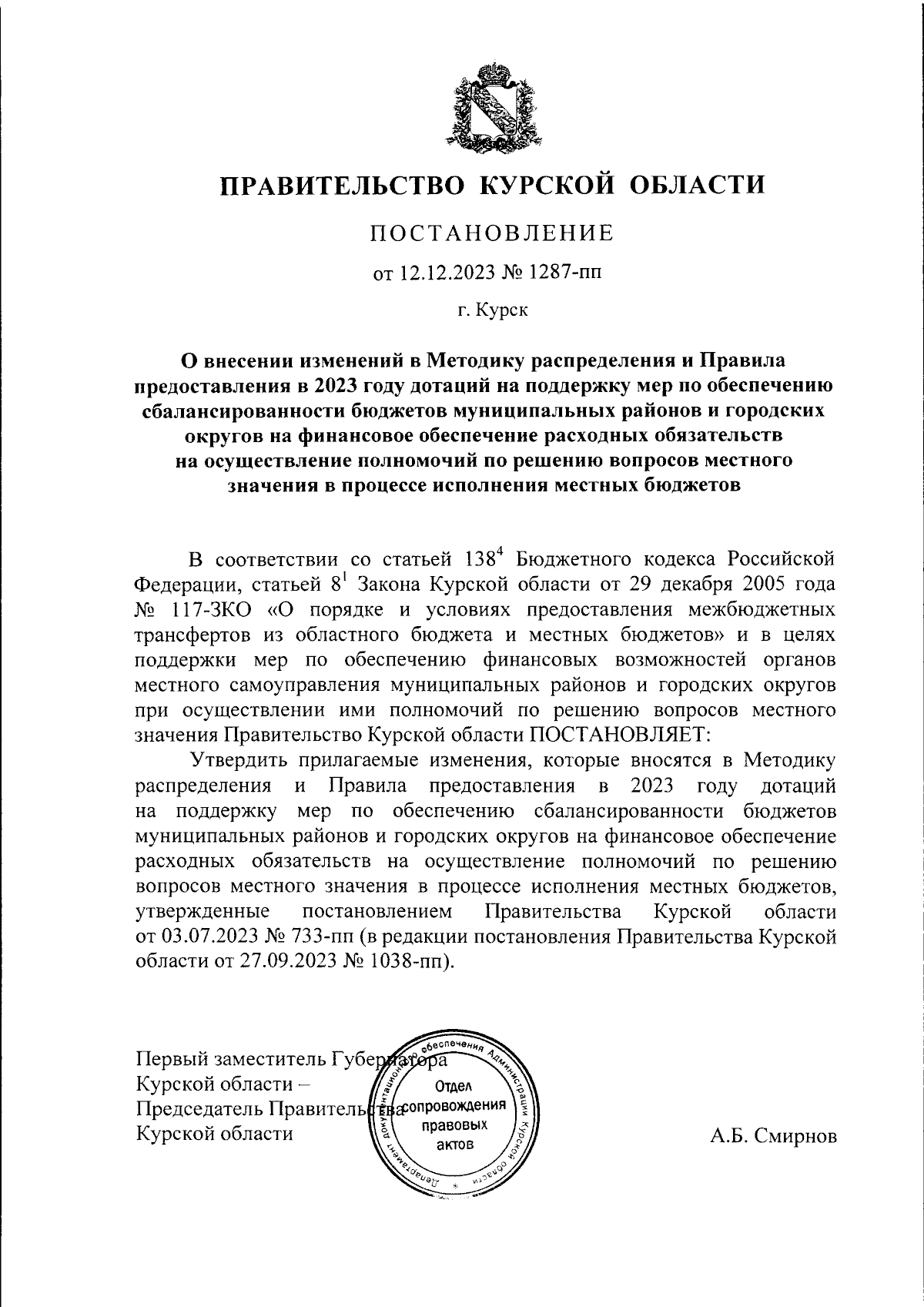 ПРАВИТЕЛЬСТВО КУРСКОЙ ОБЛАСТИ

ПОСТАНОВЛЕНИЕ

от 12.12.2023 № 1287-пп

г. Курск

О внесении изменений в Методику распределения и Правила предоставления в 2023 году дотаций на поддержку мер по обеспечению сбалансированности бюджетов муниципальных районов и городских округов на финансовое обеспечение расходных обязательств на осуществление полномочий по решению вопросов местного значения в процессе исполнения местных бюджетов

В соответствии со статьей $138^4$ Бюджетного кодекса Российской Федерации, статьей $8^1$ Закона Курской области от 29 декабря 2005 года № 117-ЗКО «О порядке и условиях предоставления межбюджетных трансфертов из областного бюджета и местных бюджетов» и в целях поддержки мер по обеспечению финансовых возможностей органов местного самоуправления муниципальных районов и городских округов при осуществлении ими полномочий по решению вопросов местного значения Правительство Курской области ПОСТАНОВЛЯЕТ:

Утвердить прилагаемые изменения, которые вносятся в Методику распределения и Правила предоставления в 2023 году дотаций на поддержку мер по обеспечению сбалансированности бюджетов муниципальных районов и городских округов на финансовое обеспечение расходных обязательств на осуществление полномочий по решению вопросов местного значения в процессе исполнения местных бюджетов, утвержденные постановлением Правительства Курской области от 03.07.2023 № 733-пп (в редакции постановления Правительства Курской области от 27.09.2023 № 1038-пп).

Первый заместитель Губернатора Курской области – Председатель Правительства Курской области

Департамент документационного обеспечения Администрации Курской области
Отдел сопровождения правовых актов

А.Б. Смирнов